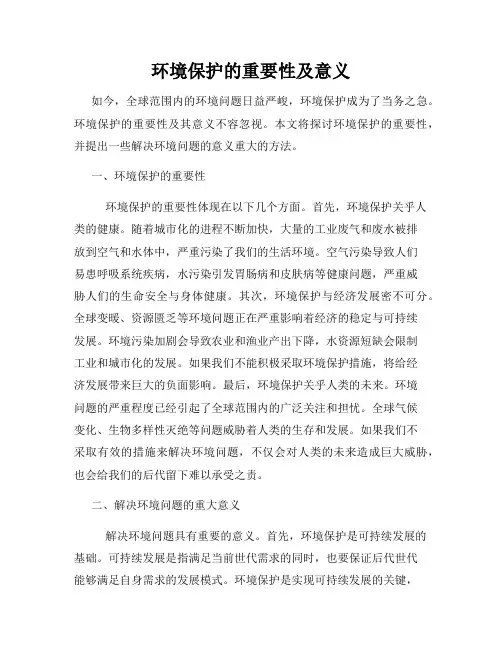 环境保护的重要性及意义

如今，全球范围内的环境问题日益严峻，环境保护成为了当务之急。环境保护的重要性及其意义不容忽视。本文将探讨环境保护的重要性，并提出一些解决环境问题的意义重大的方法。

一、环境保护的重要性

环境保护的重要性体现在以下几个方面。首先，环境保护关乎人类的健康。随着城市化的进程不断加快，大量的工业废气和废水被排放到空气和水体中，严重污染了我们的生活环境。空气污染导致人们易患呼吸系统疾病，水污染引发胃肠病和皮肤病等健康问题，严重威胁人们的生命安全与身体健康。其次，环境保护与经济发展密不可分。全球变暖、资源匮乏等环境问题正在严重影响着经济的稳定与可持续发展。环境污染加剧会导致农业和渔业产出下降，水资源短缺会限制工业和城市化的发展。如果我们不能积极采取环境保护措施，将给经济发展带来巨大的负面影响。最后，环境保护关乎人类的未来。环境问题的严重程度已经引起了全球范围内的广泛关注和担忧。全球气候变化、生物多样性灭绝等问题威胁着人类的生存和发展。如果我们不采取有效的措施来解决环境问题，不仅会对人类的未来造成巨大威胁，也会给我们的后代留下难以承受之责。

二、解决环境问题的重大意义

解决环境问题具有重要的意义。首先，环境保护是可持续发展的基础。可持续发展是指满足当前世代需求的同时，也要保证后代世代能够满足自身需求的发展模式。环境保护是实现可持续发展的关键，